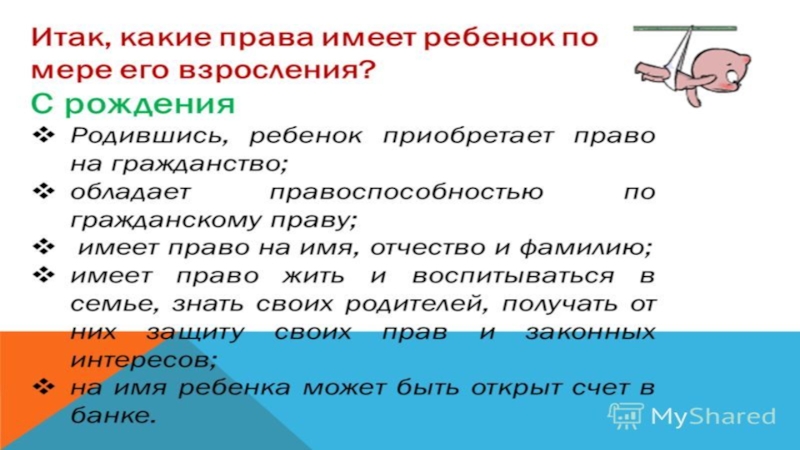 Итак, какие права имеет ребенок по мере его взросления?

С рождения

❖ Родившись, ребенок приобретает право на гражданство;
❖ обладает правоспособностью по гражданскому праву;
❖ имеет право на имя, отчество и фамилию;
❖ имеет право жить и воспитываться в семье, знать своих родителей, получать от них защиту своих прав и законных интересов;
❖ на имя ребенка может быть открыт счет в банке.

MyShared